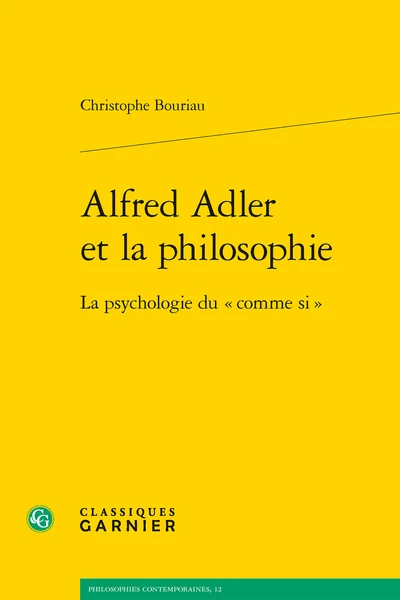 Christophe Bouriau

Alfred Adler et la philosophie

La psychologie du « comme si »

CG

CLASSIQUES GARNIER

PHILOSOPHIES CONTEMPORAINES, 12